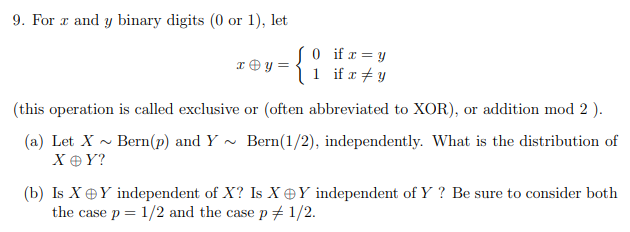 9. For $x$ and $y$ binary digits (0 or 1), let

$$x \oplus y = \begin{cases} 0 & \text{if } x = y \\ 1 & \text{if } x \neq y \end{cases}$$

(this operation is called exclusive or (often abbreviated to XOR), or addition mod 2 ).

(a) Let $X \sim \text{Bern}(p)$ and $Y \sim \text{Bern}(1/2)$, independently. What is the distribution of $X \oplus Y$?

(b) Is $X \oplus Y$ independent of $X$? Is $X \oplus Y$ independent of $Y$ ? Be sure to consider both the case $p = 1/2$ and the case $p \neq 1/2$.